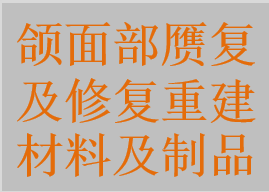 颌面部赝复及修复重建材料及制品